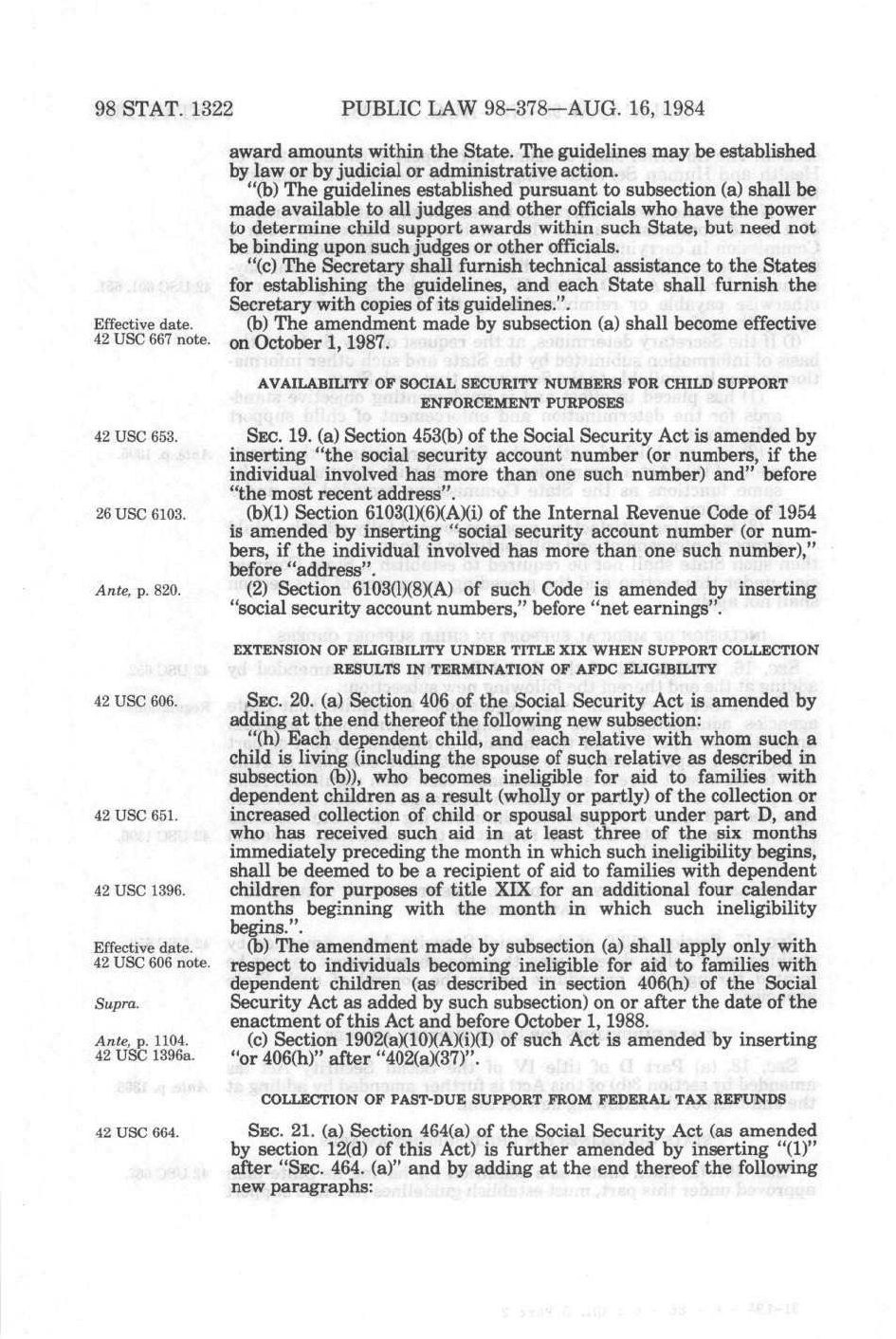 98 STAT. 1322 PUBLIC LAW 98-378—AUG. 16, 1984

award amounts within the State. The guidelines may be established by law or by judicial or administrative action.

"(b) The guidelines established pursuant to subsection (a) shall be made available to all judges and other officials who have the power to determine child support awards within such State, but need not be binding upon such judges or other officials.

"(c) The Secretary shall furnish technical assistance to the States for establishing the guidelines, and each State shall furnish the Secretary with copies of its guidelines.".

Effective date.
42 USC 667 note.

(b) The amendment made by subsection (a) shall become effective on October 1, 1987.

AVAILABILITY OF SOCIAL SECURITY NUMBERS FOR CHILD SUPPORT ENFORCEMENT PURPOSES

42 USC 653.

SEC. 19. (a) Section 453(b) of the Social Security Act is amended by inserting "the social security account number (or numbers, if the individual involved has more than one such number) and" before "the most recent address".

26 USC 6103.

(b)(1) Section 6103(l)(6)(A)(i) of the Internal Revenue Code of 1954 is amended by inserting "social security account number (or numbers, if the individual involved has more than one such number)," before "address".

Ante, p. 820.

(2) Section 6103(l)(8)(A) of such Code is amended by inserting "social security account numbers," before "net earnings".

EXTENSION OF ELIGIBILITY UNDER TITLE XIX WHEN SUPPORT COLLECTION RESULTS IN TERMINATION OF AFDC ELIGIBILITY

42 USC 606.

SEC. 20. (a) Section 406 of the Social Security Act is amended by adding at the end thereof the following new subsection:

"(h) Each dependent child, and each relative with whom such a child is living (including the spouse of such relative as described in subsection (b)), who becomes ineligible for aid to families with dependent children as a result (wholly or partly) of the collection or increased collection of child or spousal support under part D, and who has received such aid in at least three of the six months immediately preceding the month in which such ineligibility begins, shall be deemed to be a recipient of aid to families with dependent children for purposes of title XIX for an additional four calendar months beginning with the month in which such ineligibility begins.".

42 USC 651.

42 USC 1396.

Effective date.
42 USC 606 note.

(b) The amendment made by subsection (a) shall apply only with respect to individuals becoming ineligible for aid to families with dependent children (as described in section 406(h) of the Social Security Act as added by such subsection) on or after the date of the enactment of this Act and before October 1, 1988.

Supra.

Ante, p. 1104.
42 USC 1396a.

(c) Section 1902(a)(10)(A)(i)(I) of such Act is amended by inserting "or 406(h)" after "402(a)(37)".

COLLECTION OF PAST-DUE SUPPORT FROM FEDERAL TAX REFUNDS

42 USC 664.

SEC. 21. (a) Section 464(a) of the Social Security Act (as amended by section 12(d) of this Act) is further amended by inserting "(1)" after "SEC. 464. (a)" and by adding at the end thereof the following new paragraphs: